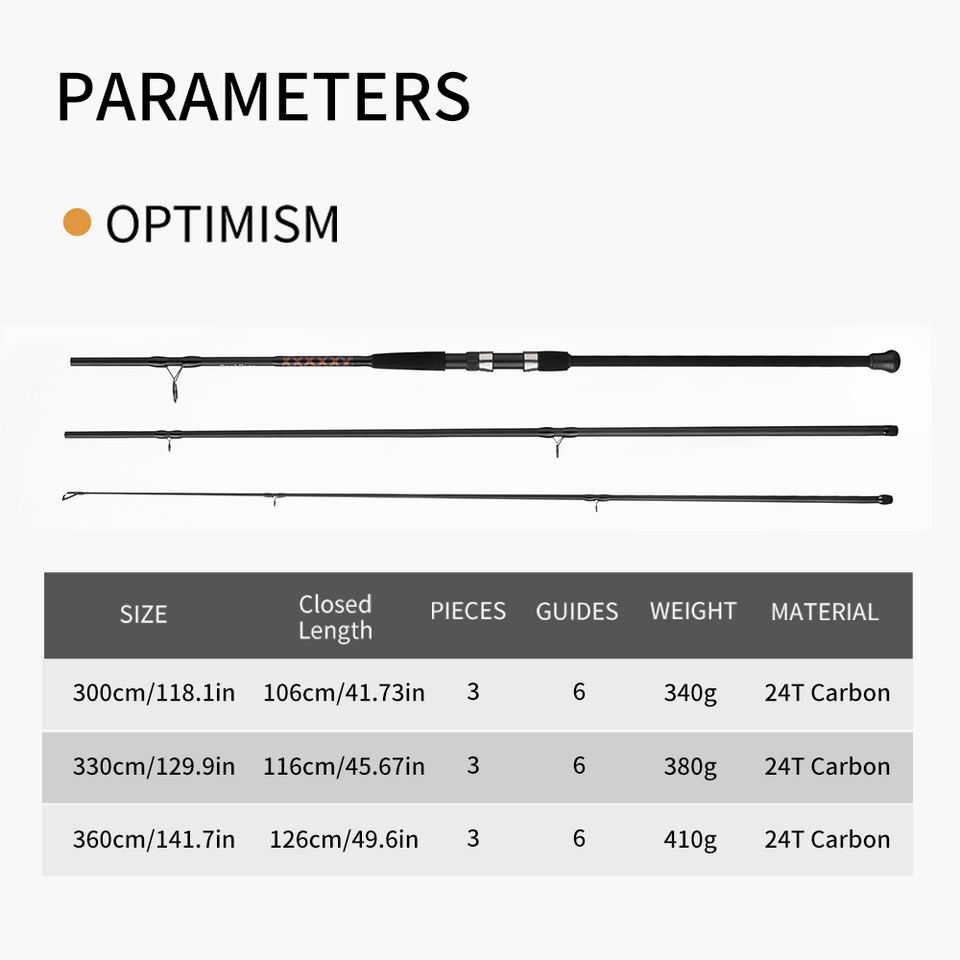 PARAMETERS

OPTIMISM

| SIZE | Closed Length | PIECES | GUIDES | WEIGHT | MATERIAL |
|---|---|---|---|---|---|
| 300cm/118.1in | 106cm/41.73in | 3 | 6 | 340g | 24T Carbon |
| 330cm/129.9in | 116cm/45.67in | 3 | 6 | 380g | 24T Carbon |
| 360cm/141.7in | 126cm/49.6in | 3 | 6 | 410g | 24T Carbon |